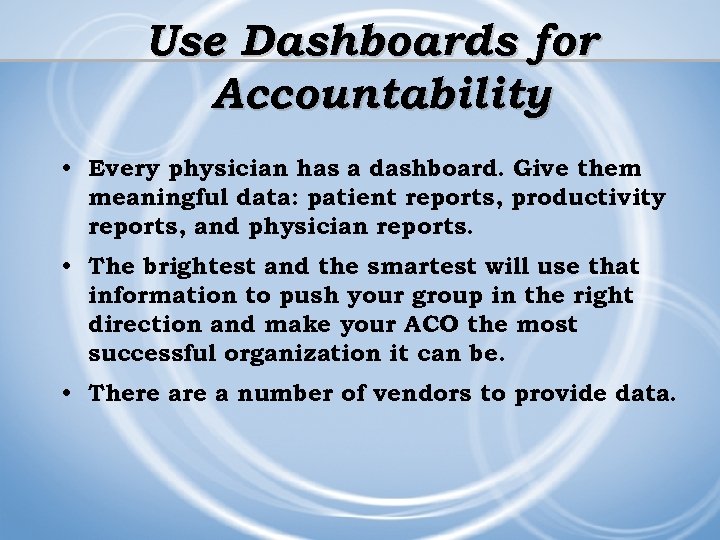 Use Dashboards for Accountability

• Every physician has a dashboard. Give them meaningful data: patient reports, productivity reports, and physician reports.

• The brightest and the smartest will use that information to push your group in the right direction and make your ACO the most successful organization it can be.

• There are a number of vendors to provide data.